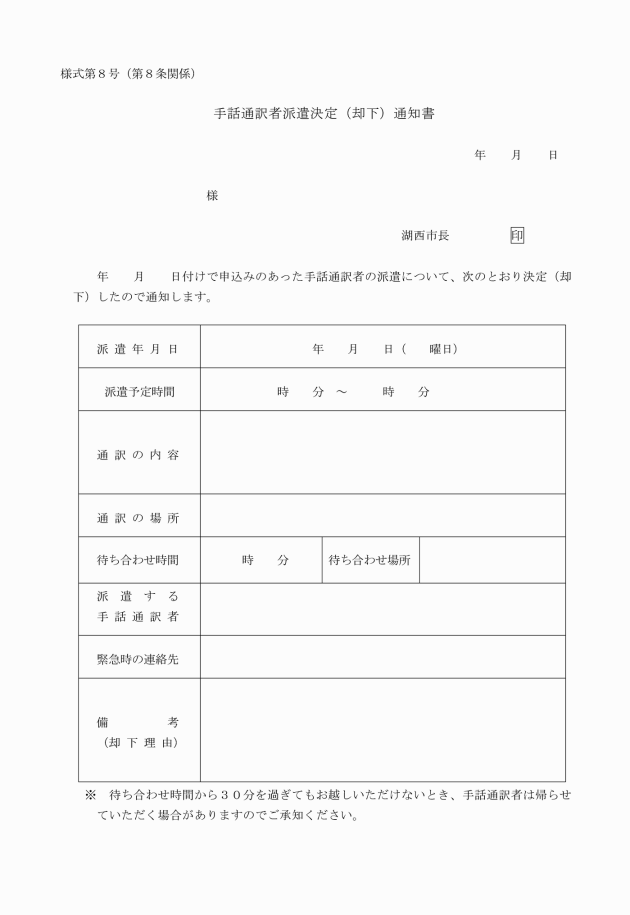 様式第８号（第８条関係）

手話通訳者派遣決定（却下）通知書

年　　月　　日

様

湖西市長　　　　印

年　　月　　日付けで申込みのあった手話通訳者の派遣について、次のとおり決定（却下）したので通知します。

| 派遣年月日 | 年　　月　　日（　　曜日） | | |
|---|---|---|---|
| 派遣予定時間 | 時　　分　～　　　時　　分 | | |
| 通訳の内容 | | | |
| 通訳の場所 | | | |
| 待ち合わせ時間 | 時　　分 | 待ち合わせ場所 | |
| 派遣する手話通訳者 | | | |
| 緊急時の連絡先 | | | |
| 備考（却下理由） | | | |

※　待ち合わせ時間から３０分を過ぎてもお越しいただけないとき、手話通訳者は帰らせていただく場合がありますのでご承知ください。